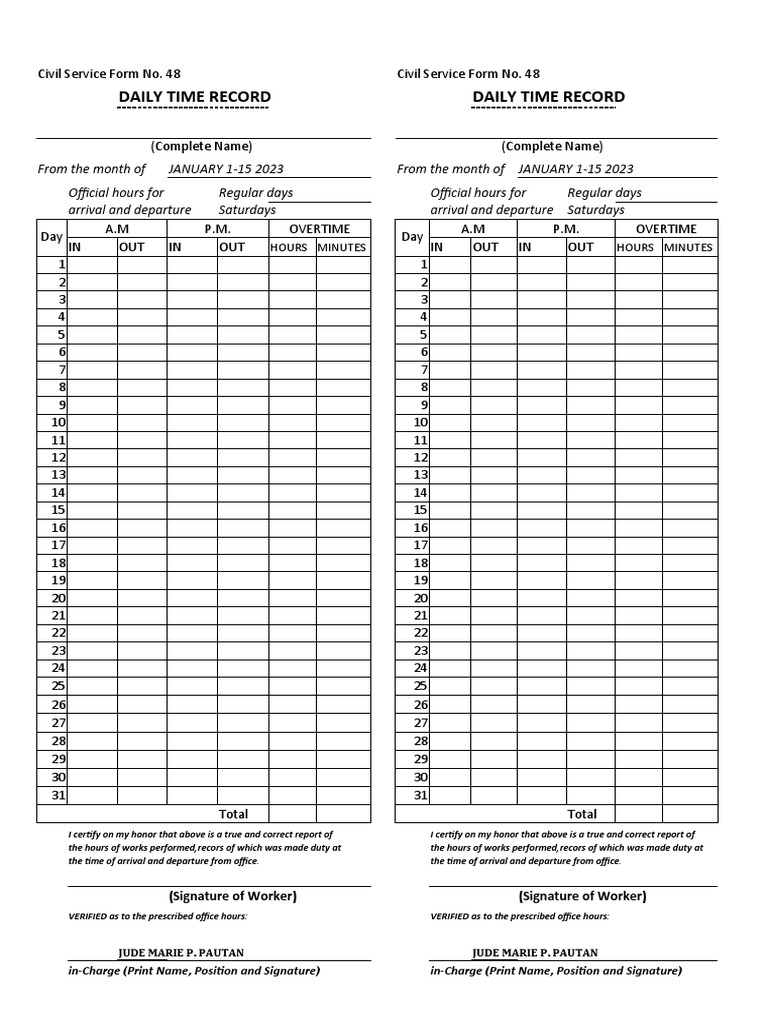 Civil Service Form No. 48

DAILY TIME RECORD

(Complete Name)

From the month of JANUARY 1-15 2023

Official hours for arrival and departure Regular days Saturdays

| Day | A.M IN | A.M OUT | P.M. IN | P.M. OUT | OVERTIME HOURS | OVERTIME MINUTES |
|---|---|---|---|---|---|---|
| 1 | | | | | | |
| 2 | | | | | | |
| 3 | | | | | | |
| 4 | | | | | | |
| 5 | | | | | | |
| 6 | | | | | | |
| 7 | | | | | | |
| 8 | | | | | | |
| 9 | | | | | | |
| 10 | | | | | | |
| 11 | | | | | | |
| 12 | | | | | | |
| 13 | | | | | | |
| 14 | | | | | | |
| 15 | | | | | | |
| 16 | | | | | | |
| 17 | | | | | | |
| 18 | | | | | | |
| 19 | | | | | | |
| 20 | | | | | | |
| 21 | | | | | | |
| 22 | | | | | | |
| 23 | | | | | | |
| 24 | | | | | | |
| 25 | | | | | | |
| 26 | | | | | | |
| 27 | | | | | | |
| 28 | | | | | | |
| 29 | | | | | | |
| 30 | | | | | | |
| 31 | | | | | | |
| | | | | Total | | |

I certify on my honor that above is a true and correct report of the hours of works performed,recors of which was made duty at the time of arrival and departure from office.

(Signature of Worker)

VERIFIED as to the prescribed office hours:

JUDE MARIE P. PAUTAN

in-Charge (Print Name, Position and Signature)

Civil Service Form No. 48

DAILY TIME RECORD

(Complete Name)

From the month of JANUARY 1-15 2023

Official hours for arrival and departure Regular days Saturdays

| Day | A.M IN | A.M OUT | P.M. IN | P.M. OUT | OVERTIME HOURS | OVERTIME MINUTES |
|---|---|---|---|---|---|---|
| 1 | | | | | | |
| 2 | | | | | | |
| 3 | | | | | | |
| 4 | | | | | | |
| 5 | | | | | | |
| 6 | | | | | | |
| 7 | | | | | | |
| 8 | | | | | | |
| 9 | | | | | | |
| 10 | | | | | | |
| 11 | | | | | | |
| 12 | | | | | | |
| 13 | | | | | | |
| 14 | | | | | | |
| 15 | | | | | | |
| 16 | | | | | | |
| 17 | | | | | | |
| 18 | | | | | | |
| 19 | | | | | | |
| 20 | | | | | | |
| 21 | | | | | | |
| 22 | | | | | | |
| 23 | | | | | | |
| 24 | | | | | | |
| 25 | | | | | | |
| 26 | | | | | | |
| 27 | | | | | | |
| 28 | | | | | | |
| 29 | | | | | | |
| 30 | | | | | | |
| 31 | | | | | | |
| | | | | Total | | |

I certify on my honor that above is a true and correct report of the hours of works performed,recors of which was made duty at the time of arrival and departure from office.

(Signature of Worker)

VERIFIED as to the prescribed office hours:

JUDE MARIE P. PAUTAN

in-Charge (Print Name, Position and Signature)